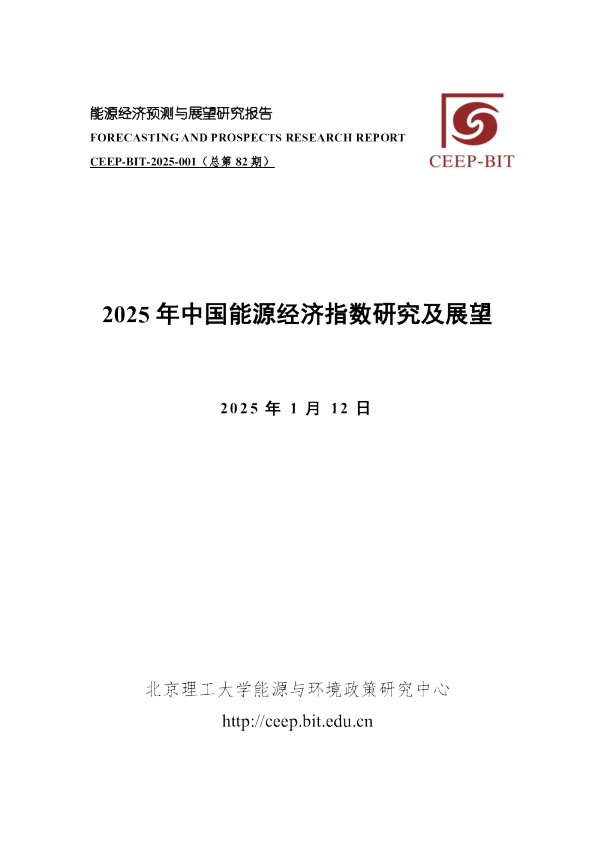 能源经济预测与展望研究报告
FORECASTING AND PROSPECTS RESEARCH REPORT
CEEP-BIT-2025-001（总第 82 期）

CEEP-BIT

2025 年中国能源经济指数研究及展望

2025 年 1 月 12 日

北京理工大学能源与环境政策研究中心
http://ceep.bit.edu.cn